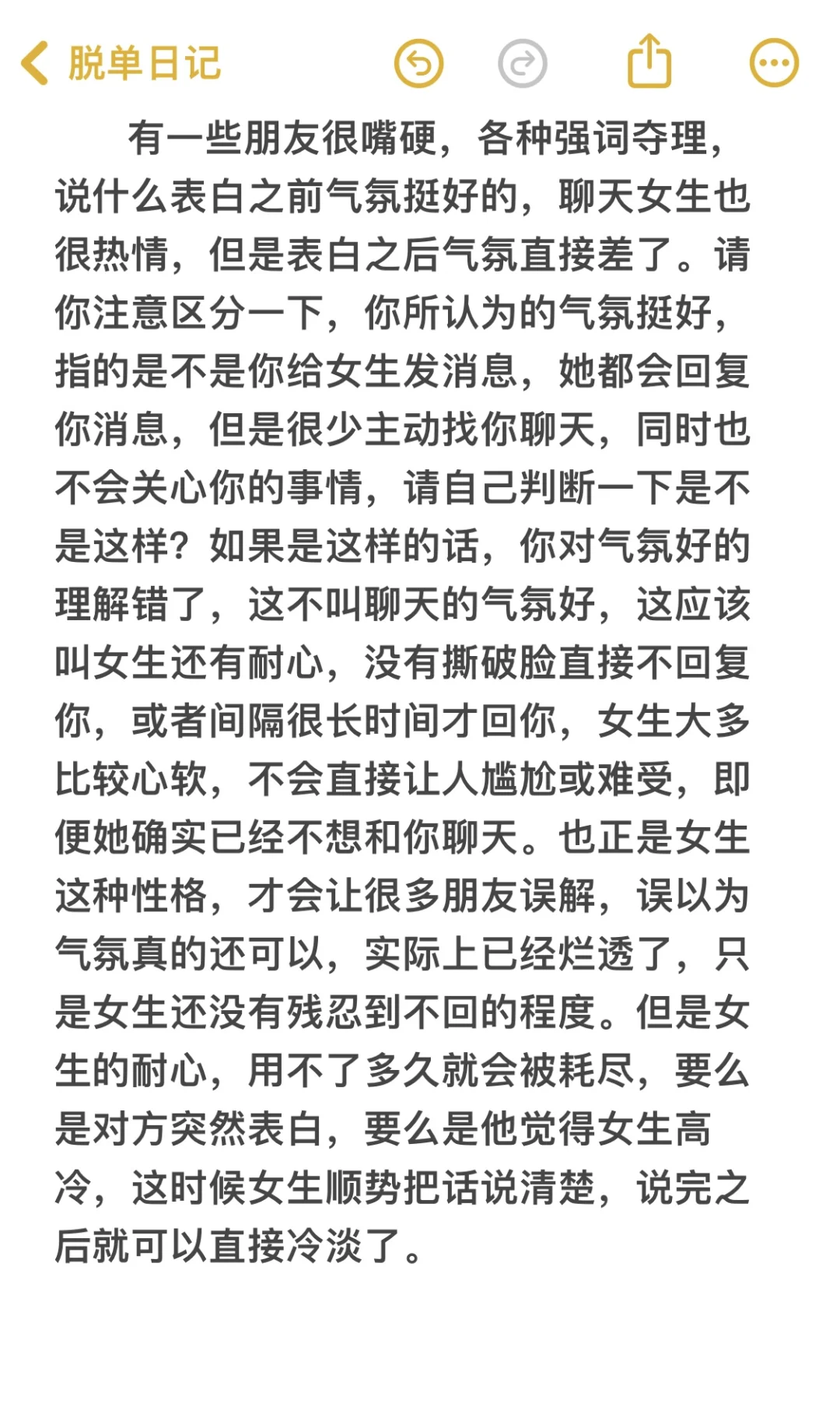 脱单日记

有一些朋友很嘴硬，各种强词夺理，说什么表白之前气氛挺好的，聊天女生也很热情，但是表白之后气氛直接差了。请你注意区分一下，你所认为的气氛挺好，指的是不是你给女生发消息，她都会回复你消息，但是很少主动找你聊天，同时也不会关心你的事情，请自己判断一下是不是这样？如果是这样的话，你对气氛好的理解错了，这不叫聊天的气氛好，这应该叫女生还有耐心，没有撕破脸直接不回复你，或者间隔很长时间才回你，女生大多比较心软，不会直接让人尴尬或难受，即便她确实已经不想和你聊天。也正是女生这种性格，才会让很多朋友误解，误以为气氛真的还可以，实际上已经烂透了，只是女生还没有残忍到不回的程度。但是女生的耐心，用不了多久就会被耗尽，要么是对方突然表白，要么是他觉得女生高冷，这时候女生顺势把话说清楚，说完之后就可以直接冷淡了。